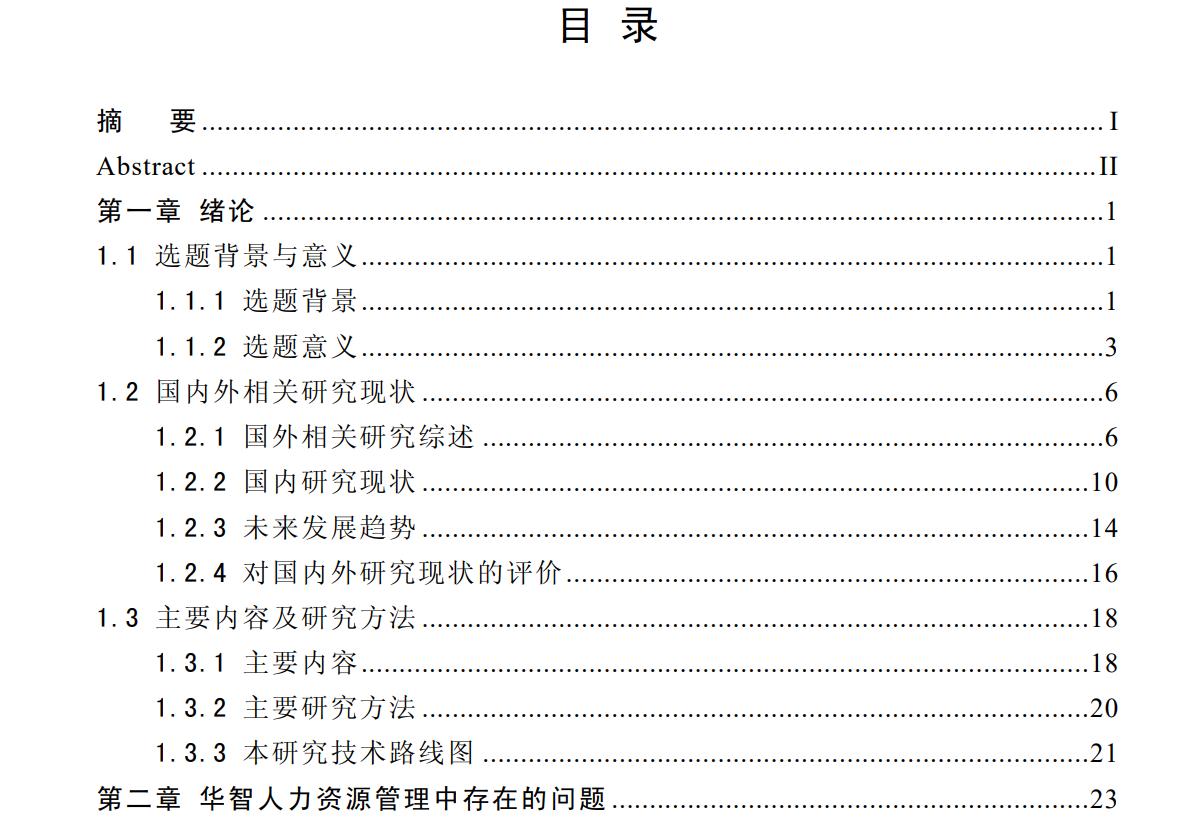 目 录

摘 要 I
Abstract II
第一章 绪论 1
1.1 选题背景与意义 1
1.1.1 选题背景 1
1.1.2 选题意义 3
1.2 国内外相关研究现状 6
1.2.1 国外相关研究综述 6
1.2.2 国内研究现状 10
1.2.3 未来发展趋势 14
1.2.4 对国内外研究现状的评价 16
1.3 主要内容及研究方法 18
1.3.1 主要内容 18
1.3.2 主要研究方法 20
1.3.3 本研究技术路线图 21
第二章 华智人力资源管理中存在的问题 23